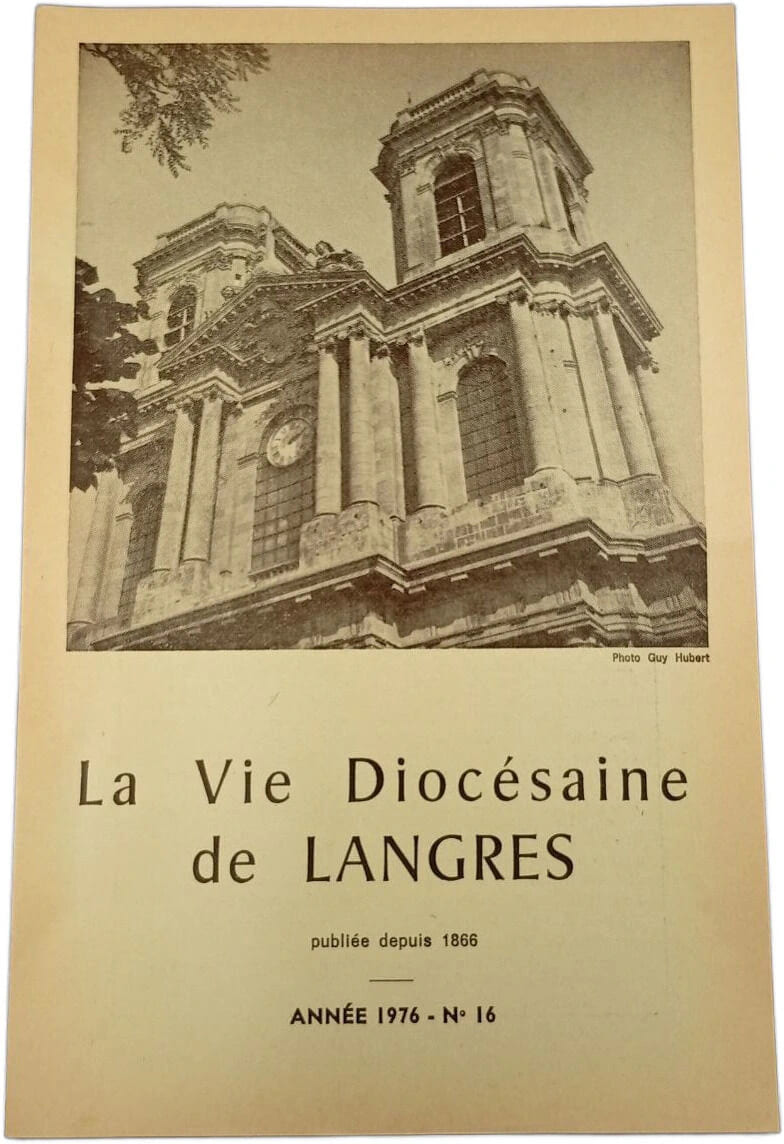 Photo Guy Hubert

La Vie Diocésaine de LANGRES

publiée depuis 1866

ANNÉE 1976 - N° 16